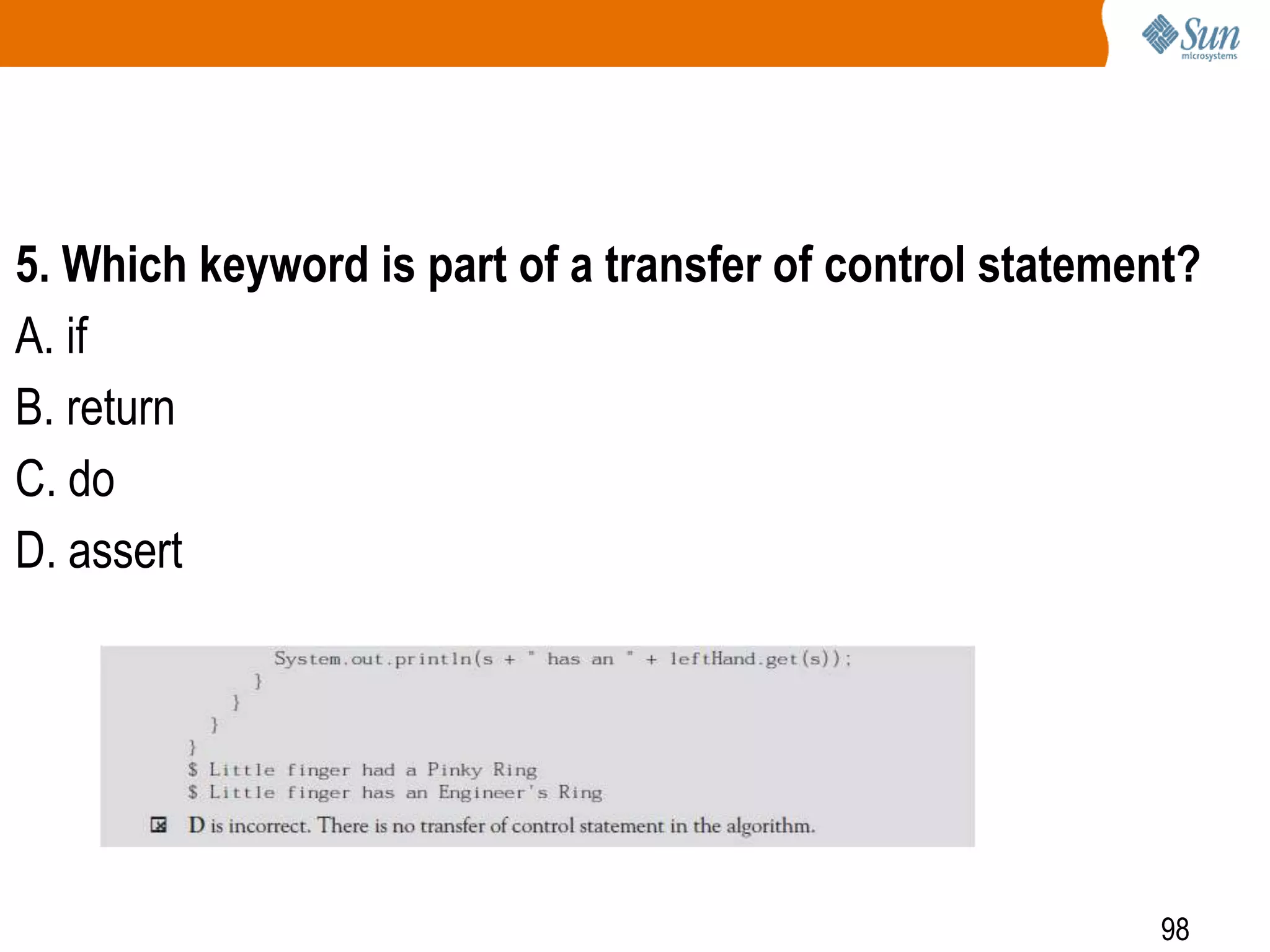 Sun microsystems

5. Which keyword is part of a transfer of control statement?

A. if

B. return

C. do

D. assert

System.out.println(s + " has an " + leftHand.get(s));
}
}
}
}
$ Little finger had a Pinky Ring
$ Little finger has an Engineer's Ring

D is incorrect. There is no transfer of control statement in the algorithm.

98